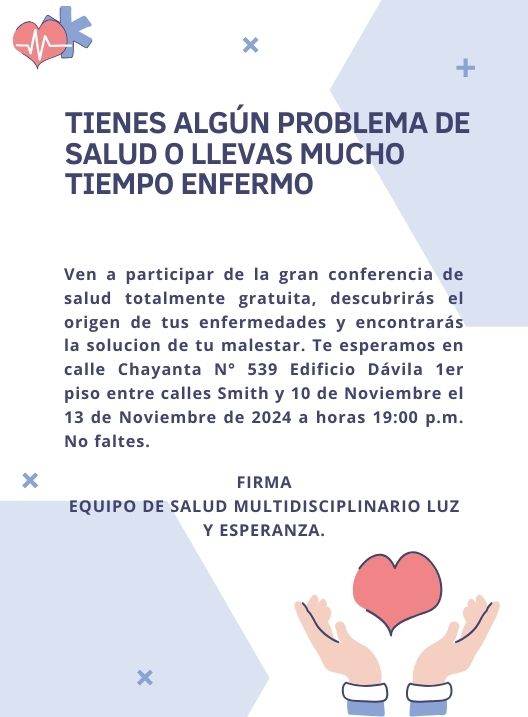 TIENES ALGÚN PROBLEMA DE SALUD O LLEVAS MUCHO TIEMPO ENFERMO

Ven a participar de la gran conferencia de salud totalmente gratuita, descubrirás el origen de tus enfermedades y encontrarás la solucion de tu malestar. Te esperamos en calle Chayanta N° 539 Edificio Dávila 1er piso entre calles Smith y 10 de Noviembre el 13 de Noviembre de 2024 a horas 19:00 p.m. No faltes.

FIRMA
EQUIPO DE SALUD MULTIDISCIPLINARIO LUZ Y ESPERANZA.